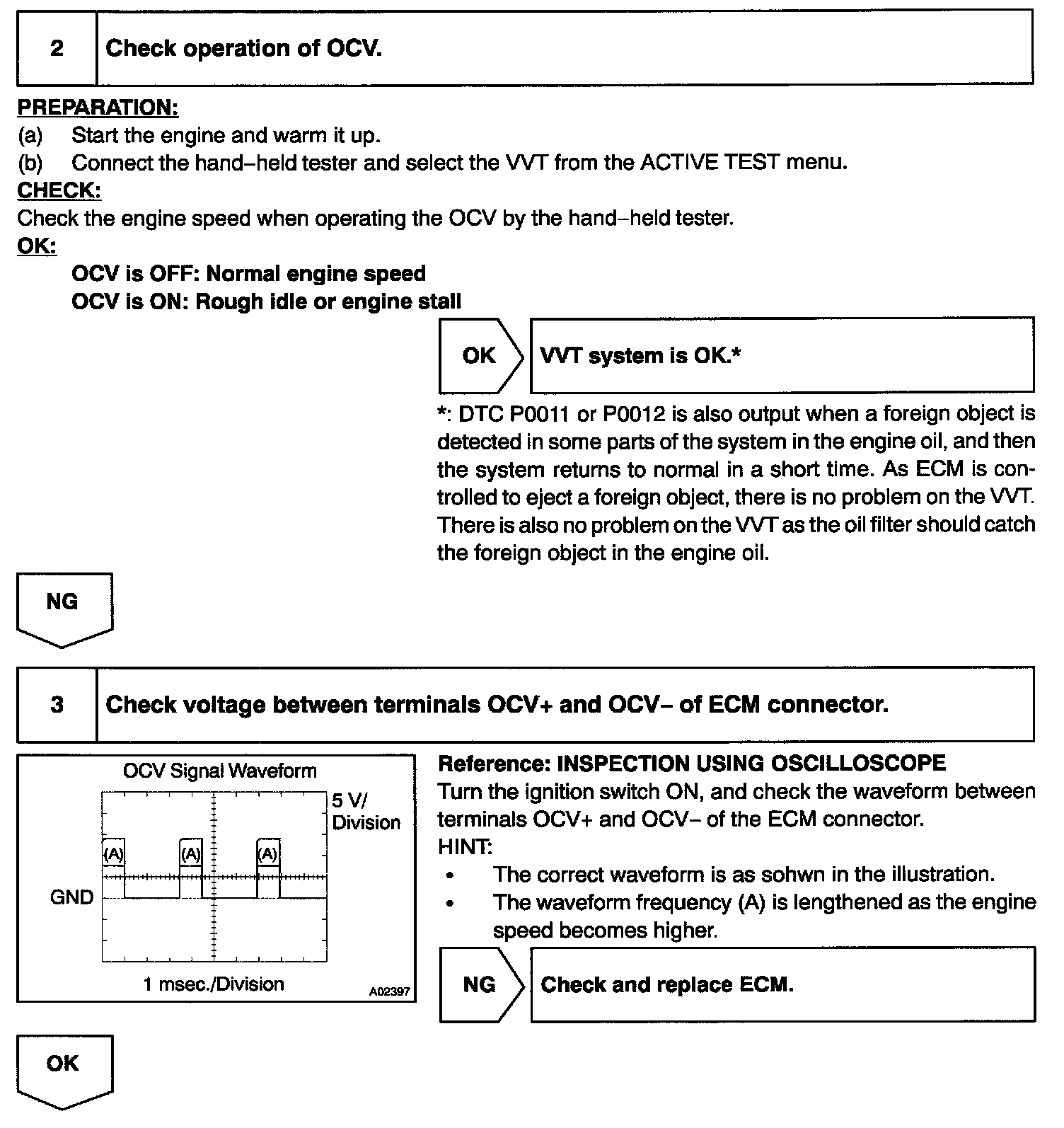 2 Check operation of OCV.

PREPARATION:
(a) Start the engine and warm it up.
(b) Connect the hand–held tester and select the VVT from the ACTIVE TEST menu.
CHECK:
Check the engine speed when operating the OCV by the hand–held tester.
OK:
OCV is OFF: Normal engine speed
OCV is ON: Rough idle or engine stall

OK
VVT system is OK.*

*: DTC P0011 or P0012 is also output when a foreign object is detected in some parts of the system in the engine oil, and then the system returns to normal in a short time. As ECM is controlled to eject a foreign object, there is no problem on the VVT. There is also no problem on the VVT as the oil filter should catch the foreign object in the engine oil.

NG

3 Check voltage between terminals OCV+ and OCV– of ECM connector.

OCV Signal Waveform
5 V/ Division
(A)
(A)
(A)
GND
1 msec./Division
A02397

Reference: INSPECTION USING OSCILLOSCOPE
Turn the ignition switch ON, and check the waveform between terminals OCV+ and OCV– of the ECM connector.
HINT:
• The correct waveform is as sohwn in the illustration.
• The waveform frequency (A) is lengthened as the engine speed becomes higher.

NG
Check and replace ECM.

OK